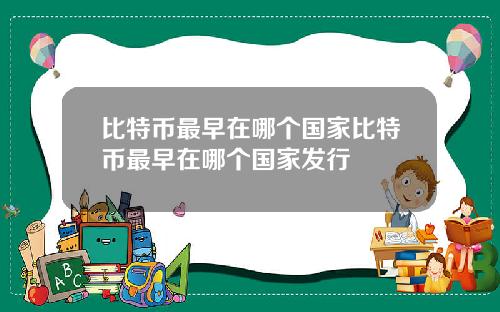 比特币最早在哪个国家比特币最早在哪个国家发行

A B C